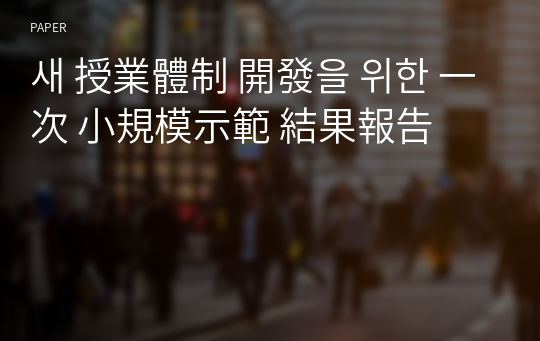 PAPER

새 授業體制 開發을 위한 一次 小規模示範 結果報告